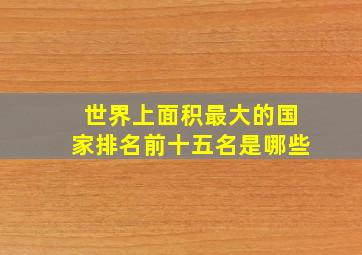 世界上面积最大的国家排名前十五名是哪些